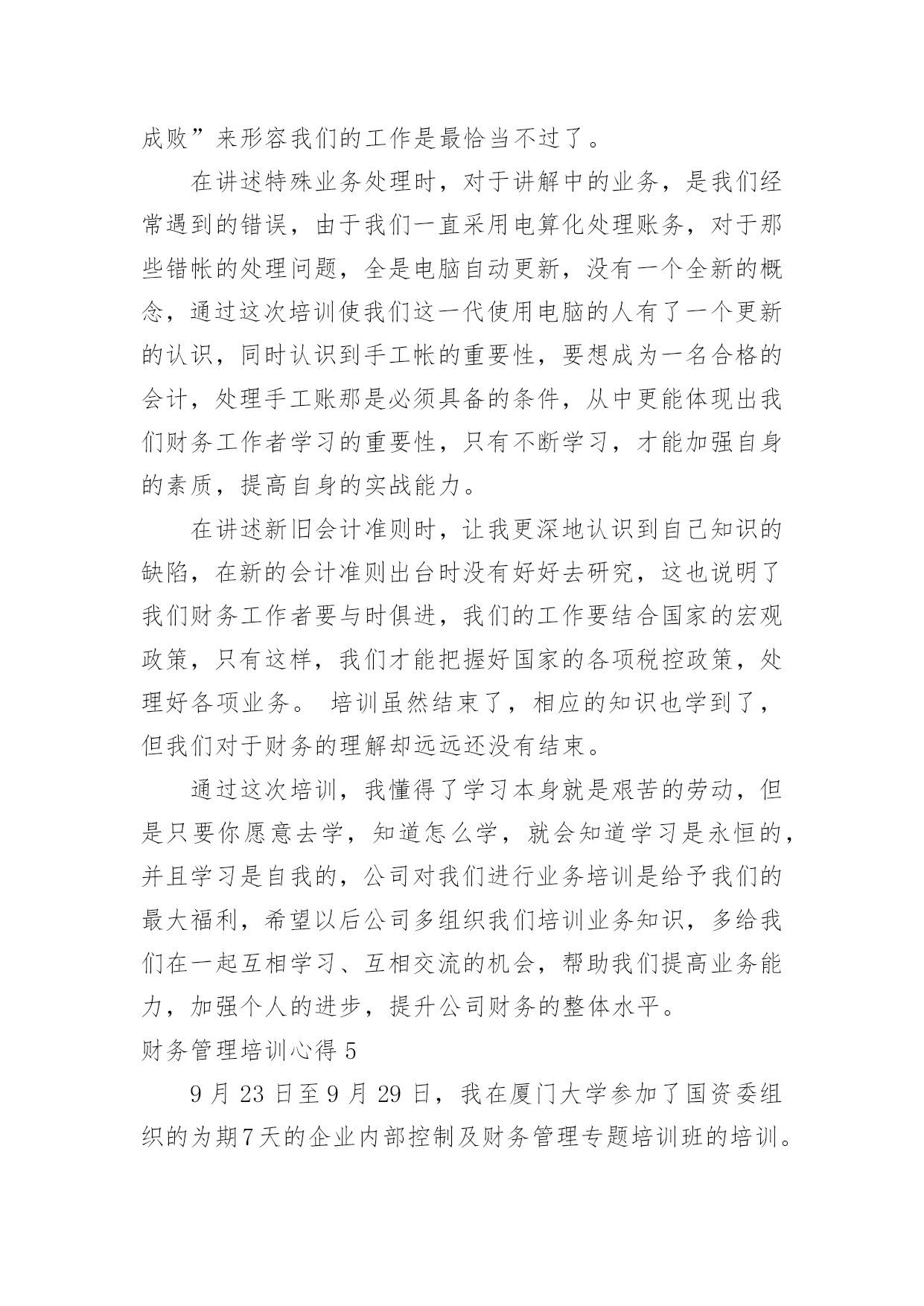 成败”来形容我们的工作是最恰当不过了。

在讲述特殊业务处理时，对于讲解中的业务，是我们经常遇到的错误，由于我们一直采用电算化处理账务，对于那些错帐的处理问题，全是电脑自动更新，没有一个全新的概念，通过这次培训使我们这一代使用电脑的人有了一个更新的认识，同时认识到手工帐的重要性，要想成为一名合格的会计，处理手工账那是必须具备的条件，从中更能体现出我们财务工作者学习的重要性，只有不断学习，才能加强自身的素质，提高自身的实战能力。

在讲述新旧会计准则时，让我更深地认识到自己知识的缺陷，在新的会计准则出台时没有好好去研究，这也说明了我们财务工作者要与时俱进，我们的工作要结合国家的宏观政策，只有这样，我们才能把握好国家的各项税控政策，处理好各项业务。 培训虽然结束了，相应的知识也学到了，但我们对于财务的理解却远远还没有结束。

通过这次培训，我懂得了学习本身就是艰苦的劳动，但是只要你愿意去学，知道怎么学，就会知道学习是永恒的，并且学习是自我的，公司对我们进行业务培训是给予我们的最大福利，希望以后公司多组织我们培训业务知识，多给我们在一起互相学习、互相交流的机会，帮助我们提高业务能力，加强个人的进步，提升公司财务的整体水平。

财务管理培训心得 5

9 月 23 日至 9 月 29 日，我在厦门大学参加了国资委组织的为期7天的企业内部控制及财务管理专题培训班的培训。